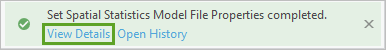 Set Spatial Statistics Model File Properties completed.

View Details Open History